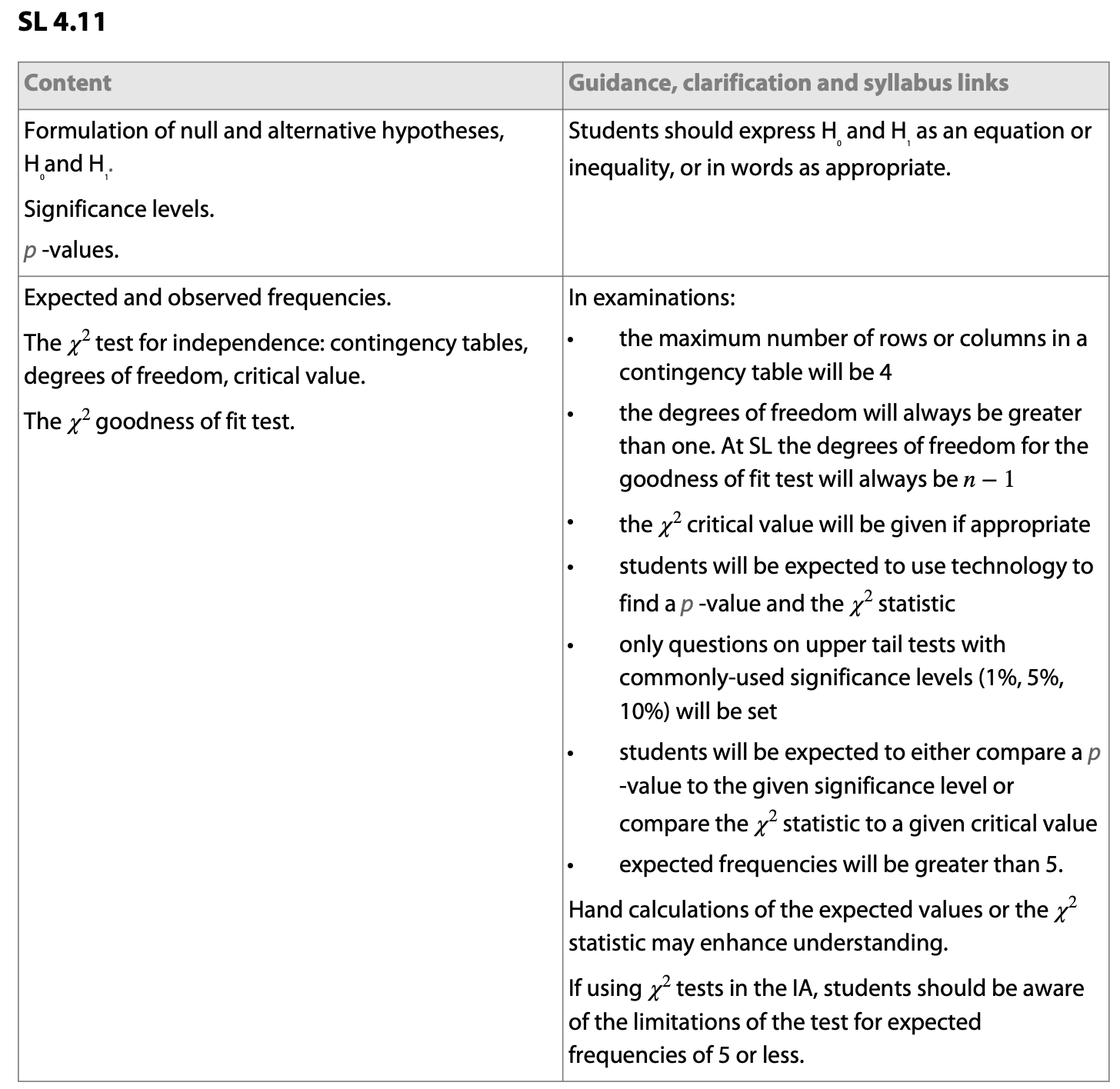 SL 4.11

| Content | Guidance, clarification and syllabus links |
|---|---|
| Formulation of null and alternative hypotheses, $H_0$ and $H_1$. Significance levels. $p$ -values. | Students should express $H_0$ and $H_1$ as an equation or inequality, or in words as appropriate. |
| Expected and observed frequencies. The $\chi^2$ test for independence: contingency tables, degrees of freedom, critical value. The $\chi^2$ goodness of fit test. | In examinations: • the maximum number of rows or columns in a contingency table will be 4 • the degrees of freedom will always be greater than one. At SL the degrees of freedom for the goodness of fit test will always be $n-1$ • the $\chi^2$ critical value will be given if appropriate • students will be expected to use technology to find a $p$ -value and the $\chi^2$ statistic • only questions on upper tail tests with commonly-used significance levels (1%, 5%, 10%) will be set • students will be expected to either compare a $p$ -value to the given significance level or compare the $\chi^2$ statistic to a given critical value • expected frequencies will be greater than 5. Hand calculations of the expected values or the $\chi^2$ statistic may enhance understanding. If using $\chi^2$ tests in the IA, students should be aware of the limitations of the test for expected frequencies of 5 or less. |